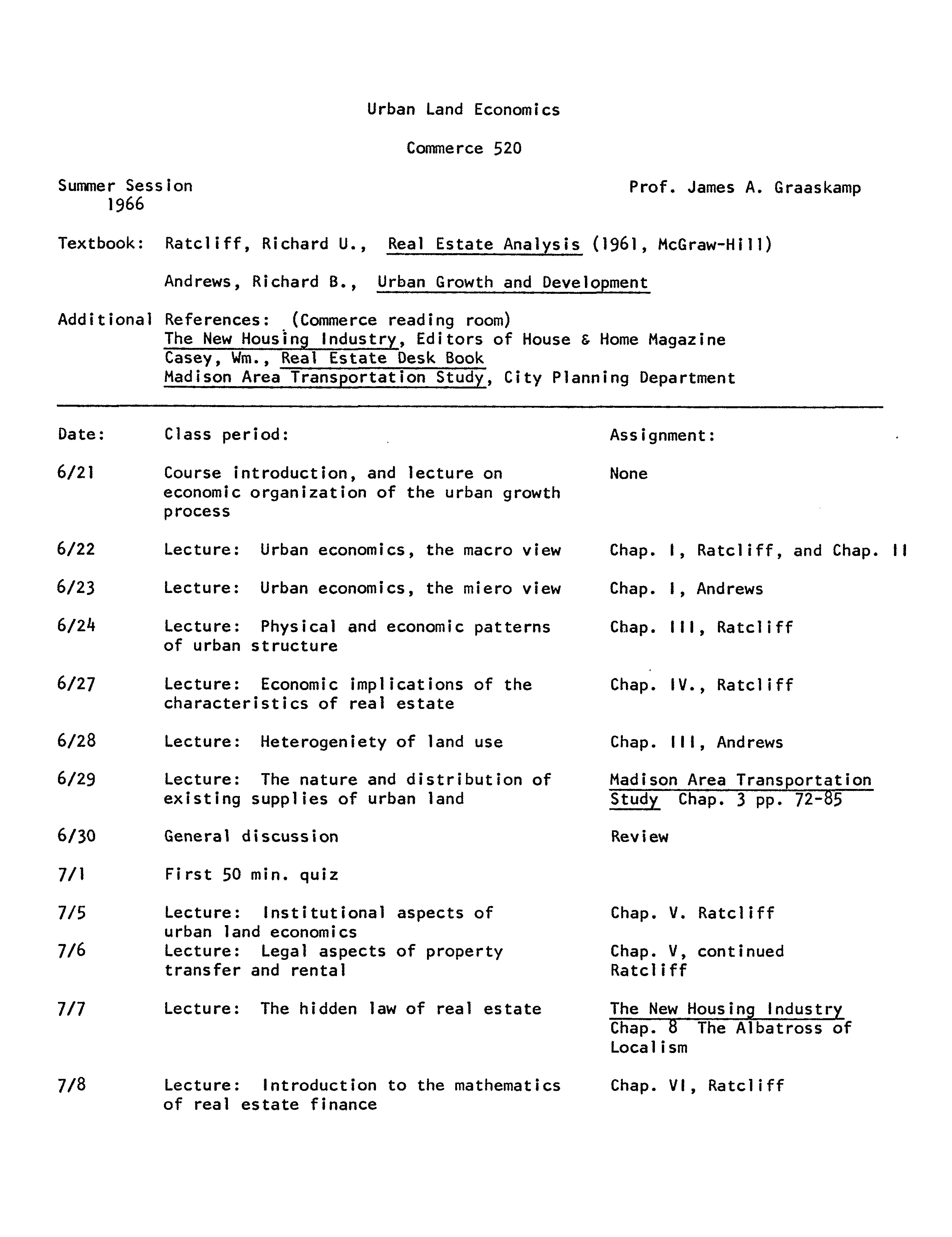 Urban Land Economics

Commerce 520

Summer Session
1966

Prof. James A. Graaskamp

Textbook: Ratcliff, Richard U., Real Estate Analysis (1961, McGraw-Hill)

Andrews, Richard B., Urban Growth and Development

Additional References: (Commerce reading room)
The New Housing Industry, Editors of House & Home Magazine
Casey, Wm., Real Estate Desk Book
Madison Area Transportation Study, City Planning Department

| Date: | Class period: | Assignment: |
|---|---|---|
| 6/21 | Course introduction, and lecture on economic organization of the urban growth process | None |
| 6/22 | Lecture: Urban economics, the macro view | Chap. I, Ratcliff, and Chap. II |
| 6/23 | Lecture: Urban economics, the miero view | Chap. I, Andrews |
| 6/24 | Lecture: Physical and economic patterns of urban structure | Chap. III, Ratcliff |
| 6/27 | Lecture: Economic implications of the characteristics of real estate | Chap. IV., Ratcliff |
| 6/28 | Lecture: Heterogeniety of land use | Chap. III, Andrews |
| 6/29 | Lecture: The nature and distribution of existing supplies of urban land | Madison Area Transportation Study Chap. 3 pp. 72-85 |
| 6/30 | General discussion | Review |
| 7/1 | First 50 min. quiz | |
| 7/5 | Lecture: Institutional aspects of urban land economics | Chap. V. Ratcliff |
| 7/6 | Lecture: Legal aspects of property transfer and rental | Chap. V, continued Ratcliff |
| 7/7 | Lecture: The hidden law of real estate | The New Housing Industry Chap. 8 The Albatross of Localism |
| 7/8 | Lecture: Introduction to the mathematics of real estate finance | Chap. VI, Ratcliff |